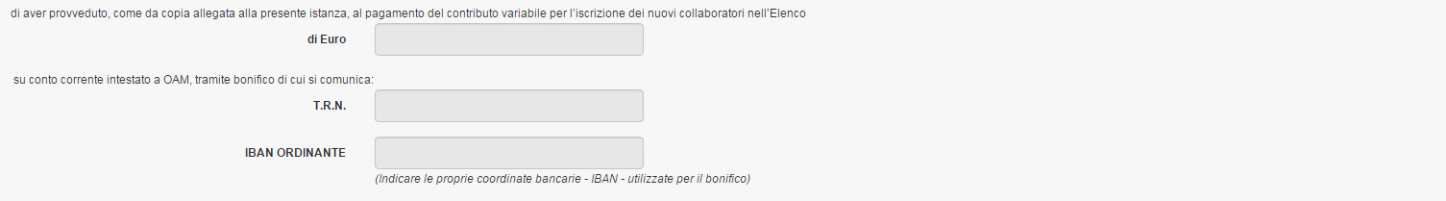 di aver provveduto, come da copia allegata alla presente istanza, al pagamento del contributo variabile per l'iscrizione dei nuovi collaboratori nell'Elenco

di Euro

su conto corrente intestato a OAM, tramite bonifico di cui si comunica:

T.R.N.

IBAN ORDINANTE

(Indicare le proprie coordinate bancarie - IBAN - utilizzate per il bonifico)